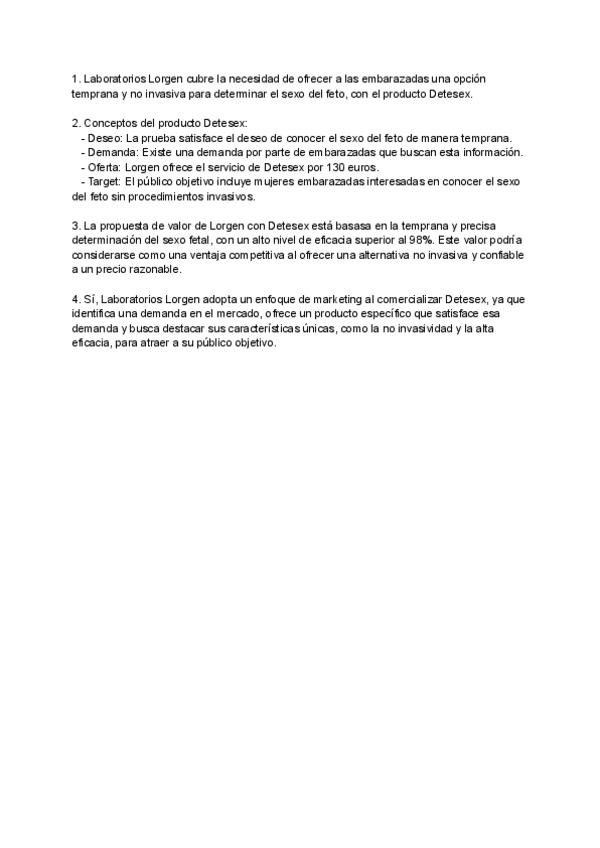 1. Laboratorios Lorgen cubre la necesidad de ofrecer a las embarazadas una opción temprana y no invasiva para determinar el sexo del feto, con el producto Detesex.

2. Conceptos del producto Detesex:
- Deseo: La prueba satisface el deseo de conocer el sexo del feto de manera temprana.
- Demanda: Existe una demanda por parte de embarazadas que buscan esta información.
- Oferta: Lorgen ofrece el servicio de Detesex por 130 euros.
- Target: El público objetivo incluye mujeres embarazadas interesadas en conocer el sexo del feto sin procedimientos invasivos.

3. La propuesta de valor de Lorgen con Detesex está basasa en la temprana y precisa determinación del sexo fetal, con un alto nivel de eficacia superior al 98%. Este valor podría considerarse como una ventaja competitiva al ofrecer una alternativa no invasiva y confiable a un precio razonable.

4. Sí, Laboratorios Lorgen adopta un enfoque de marketing al comercializar Detesex, ya que identifica una demanda en el mercado, ofrece un producto específico que satisface esa demanda y busca destacar sus características únicas, como la no invasividad y la alta eficacia, para atraer a su público objetivo.